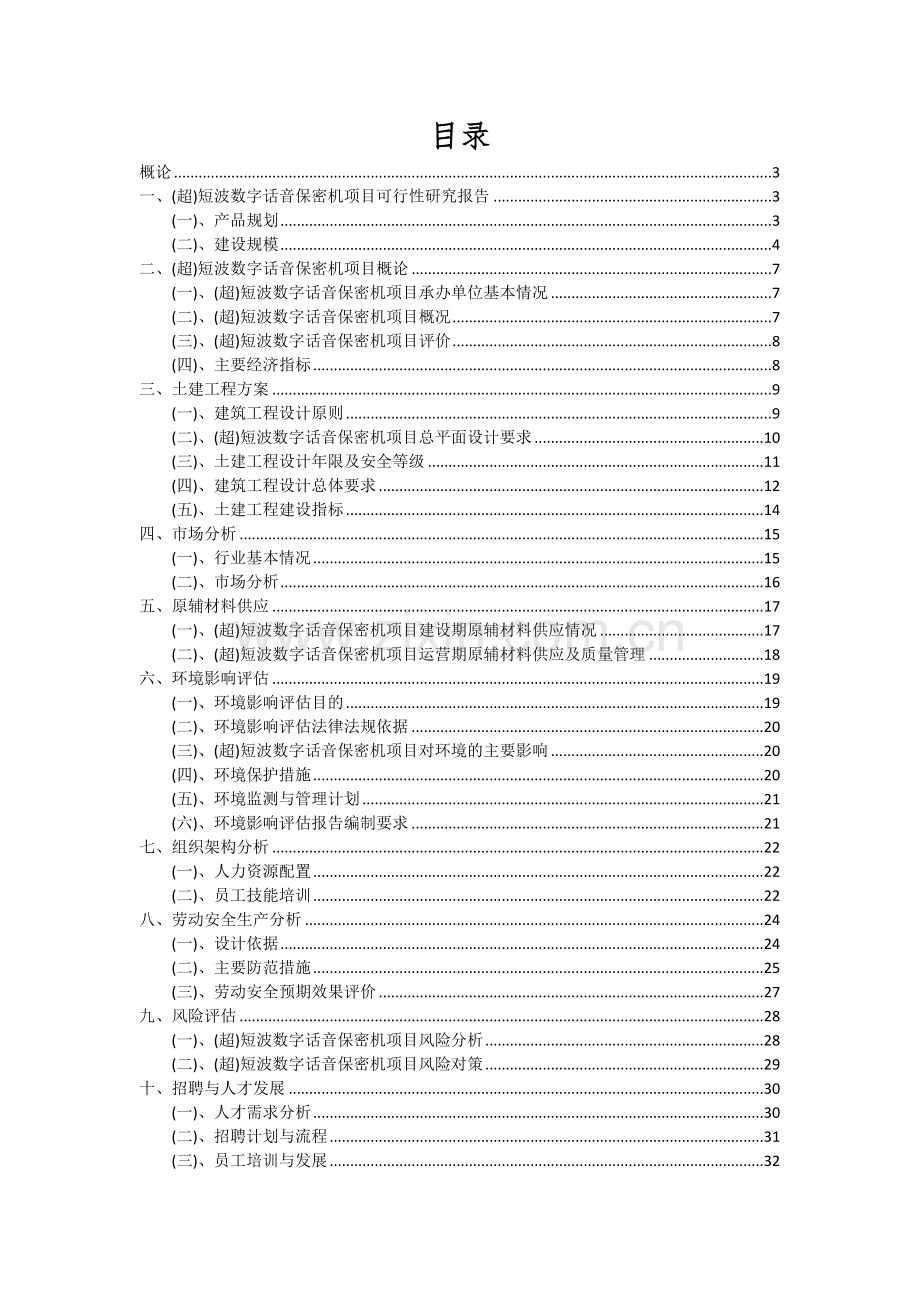 目录

概论 3
一、(超)短波数字话音保密机项目可行性研究报告 3
(一)、产品规划 3
(二)、建设规模 4
二、(超)短波数字话音保密机项目概论 7
(一)、(超)短波数字话音保密机项目承办单位基本情况 7
(二)、(超)短波数字话音保密机项目概况 7
(三)、(超)短波数字话音保密机项目评价 8
(四)、主要经济指标 8
三、土建工程方案 9
(一)、建筑工程设计原则 9
(二)、(超)短波数字话音保密机项目总平面设计要求 10
(三)、土建工程设计年限及安全等级 11
(四)、建筑工程设计总体要求 12
(五)、土建工程建设指标 14
四、市场分析 15
(一)、行业基本情况 15
(二)、市场分析 16
五、原辅材料供应 17
(一)、(超)短波数字话音保密机项目建设期原辅材料供应情况 17
(二)、(超)短波数字话音保密机项目运营期原辅材料供应及质量管理 18
六、环境影响评估 19
(一)、环境影响评估目的 19
(二)、环境影响评估法律法规依据 20
(三)、(超)短波数字话音保密机项目对环境的主要影响 20
(四)、环境保护措施 20
(五)、环境监测与管理计划 21
(六)、环境影响评估报告编制要求 21
七、组织架构分析 22
(一)、人力资源配置 22
(二)、员工技能培训 22
八、劳动安全生产分析 24
(一)、设计依据 24
(二)、主要防范措施 25
(三)、劳动安全预期效果评价 27
九、风险评估 28
(一)、(超)短波数字话音保密机项目风险分析 28
(二)、(超)短波数字话音保密机项目风险对策 29
十、招聘与人才发展 30
(一)、人才需求分析 30
(二)、招聘计划与流程 31
(三)、员工培训与发展 32